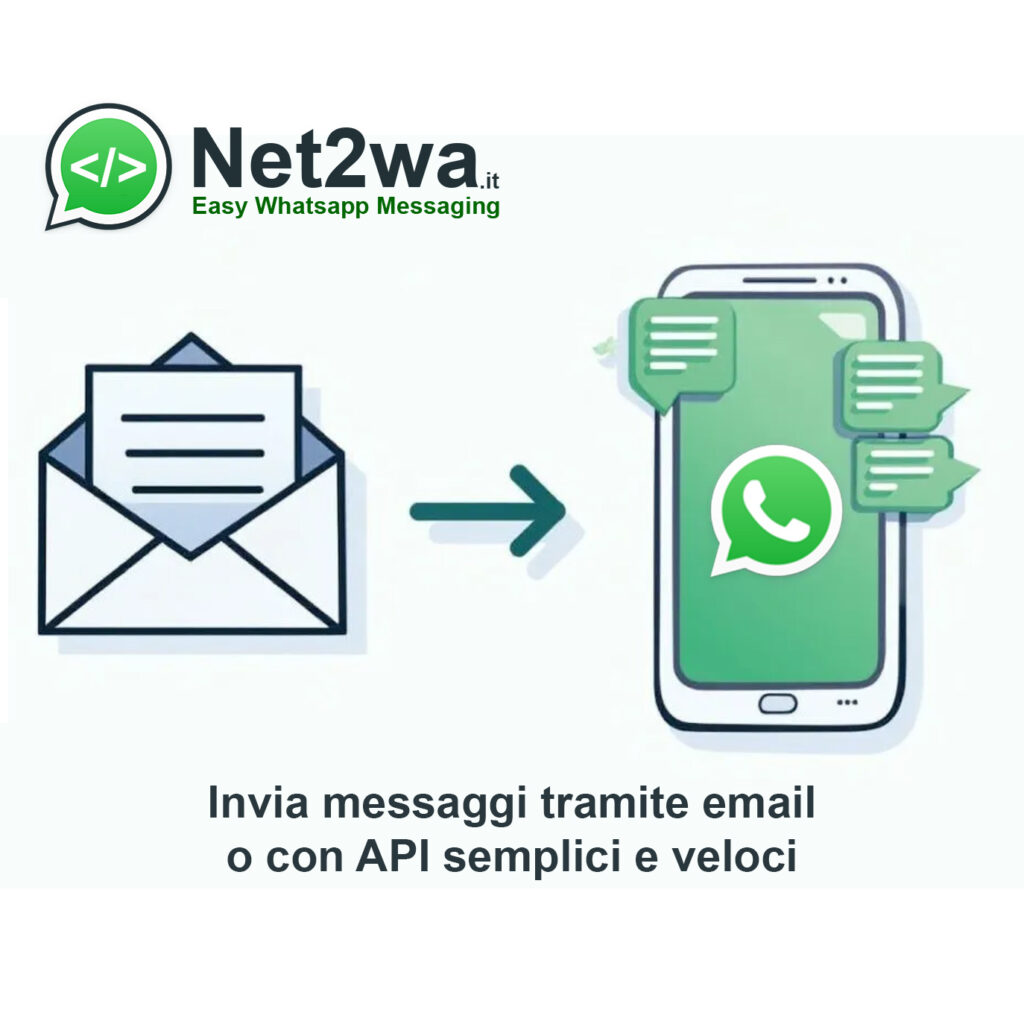 </>

Net2wa.it
Easy Whatsapp Messaging

Invia messaggi tramite email o con API semplici e veloci